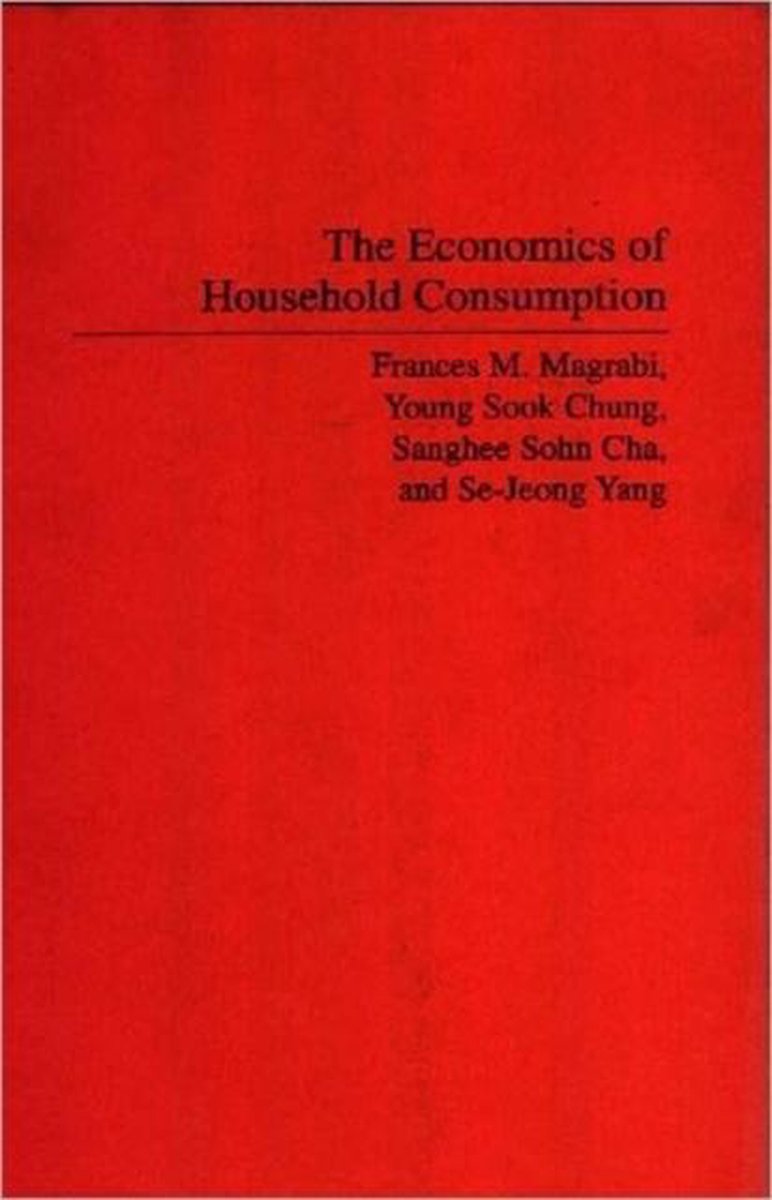 The Economics of
Household Consumption

Frances M. Magrabi,
Young Sook Chung,
Sanghee Sohn Cha,
and Se-Jeong Yang